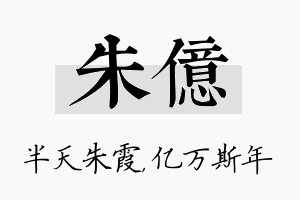 朱億

半天朱霞,亿万斯年